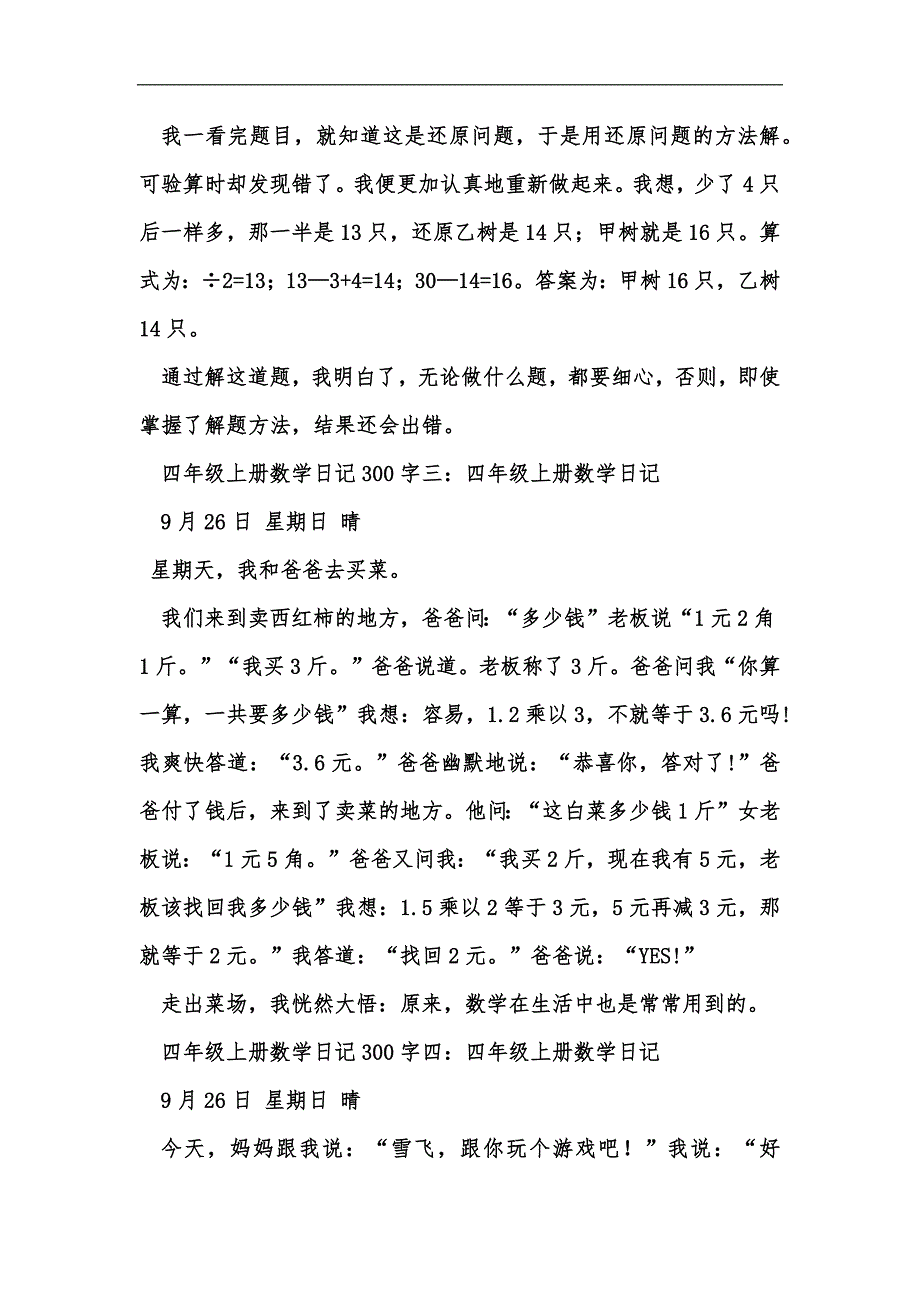 我一看完题目，就知道这是还原问题，于是用还原问题的方法解。可验算时却发现错了。我便更加认真地重新做起来。我想，少了4只后一样多，那一半是13只，还原乙树是14只；甲树就是16只。算式为：÷2=13；13—3+4=14；30—14=16。答案为：甲树16只，乙树14只。

通过解这道题，我明白了，无论做什么题，都要细心，否则，即使掌握了解题方法，结果还会出错。

四年级上册数学日记300字三：四年级上册数学日记

9月26日 星期日 晴

星期天，我和爸爸去买菜。

我们来到卖西红柿的地方，爸爸问：“多少钱”老板说“1元2角1斤。”“我买3斤。”爸爸说道。老板称了3斤。爸爸问我“你算一算，一共要多少钱”我想：容易，1.2乘以3，不就等于3.6元吗!我爽快答道：“3.6元。”爸爸幽默地说：“恭喜你，答对了!”爸爸付了钱后，来到了卖菜的地方。他问：“这白菜多少钱1斤”女老板说：“1元5角。”爸爸又问我：“我买2斤，现在我有5元，老板该找回我多少钱”我想：1.5乘以2等于3元，5元再减3元，那就等于2元。”我答道：“找回2元。”爸爸说：“YES!”

走出菜场，我恍然大悟：原来，数学在生活中也是常常用到的。

四年级上册数学日记300字四：四年级上册数学日记

9月26日 星期日 晴

今天，妈妈跟我说：“雪飞，跟你玩个游戏吧！”我说：“好